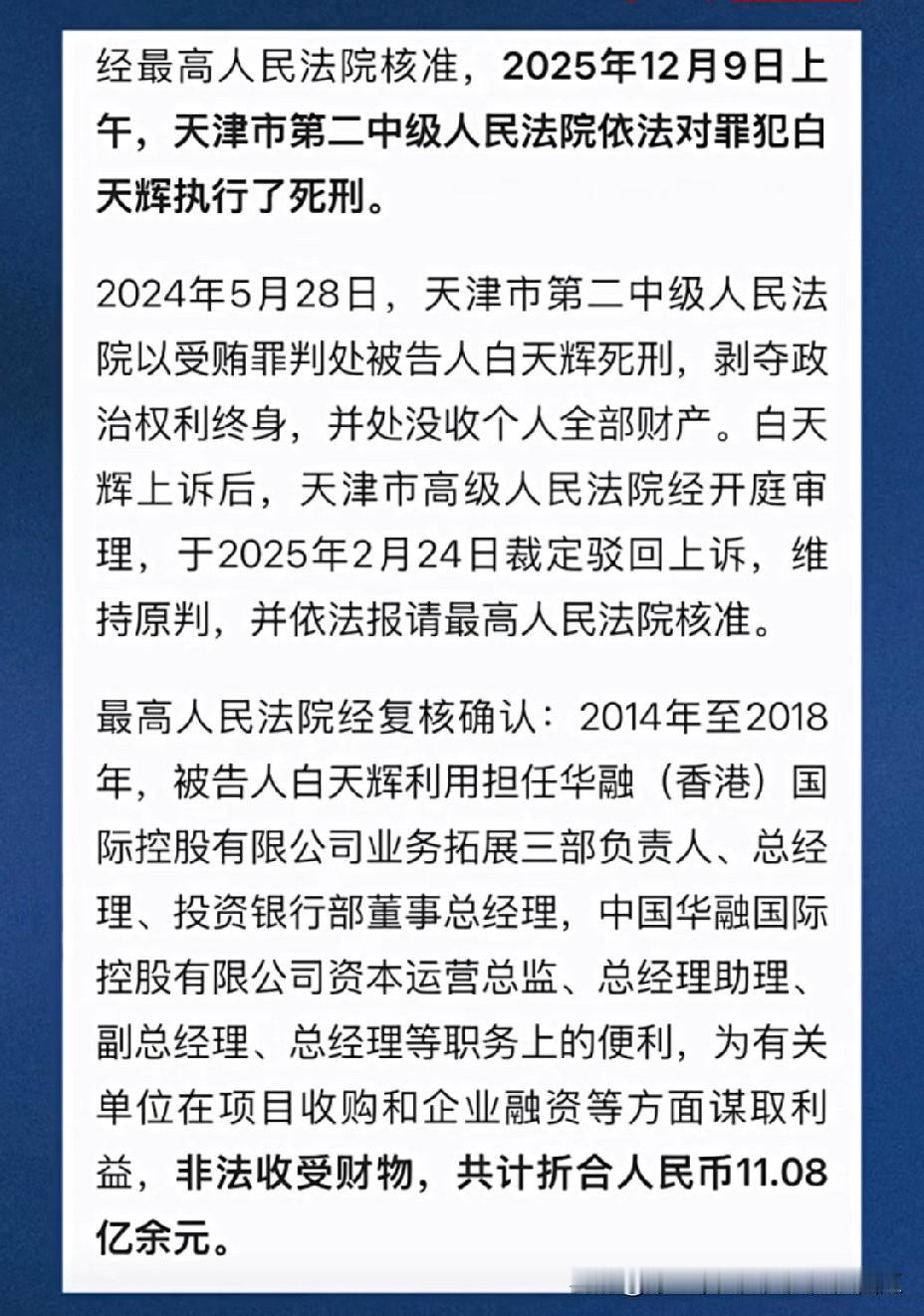 经最高人民法院核准，2025年12月9日上午，天津市第二中级人民法院依法对罪犯白天辉执行了死刑。

2024年5月28日，天津市第二中级人民法院以受贿罪判处被告人白天辉死刑，剥夺政治权利终身，并处没收个人全部财产。白天辉上诉后，天津市高级人民法院经开庭审理，于2025年2月24日裁定驳回上诉，维持原判，并依法报请最高人民法院核准。

最高人民法院经复核确认：2014年至2018年，被告人白天辉利用担任华融（香港）国际控股有限公司业务拓展三部负责人、总经理、投资银行部董事总经理，中国华融国际控股有限公司资本运营总监、总经理助理、副总经理、总经理等职务上的便利，为有关单位在项目收购和企业融资等方面谋取利益，非法收受财物，共计折合人民币11.08亿余元。